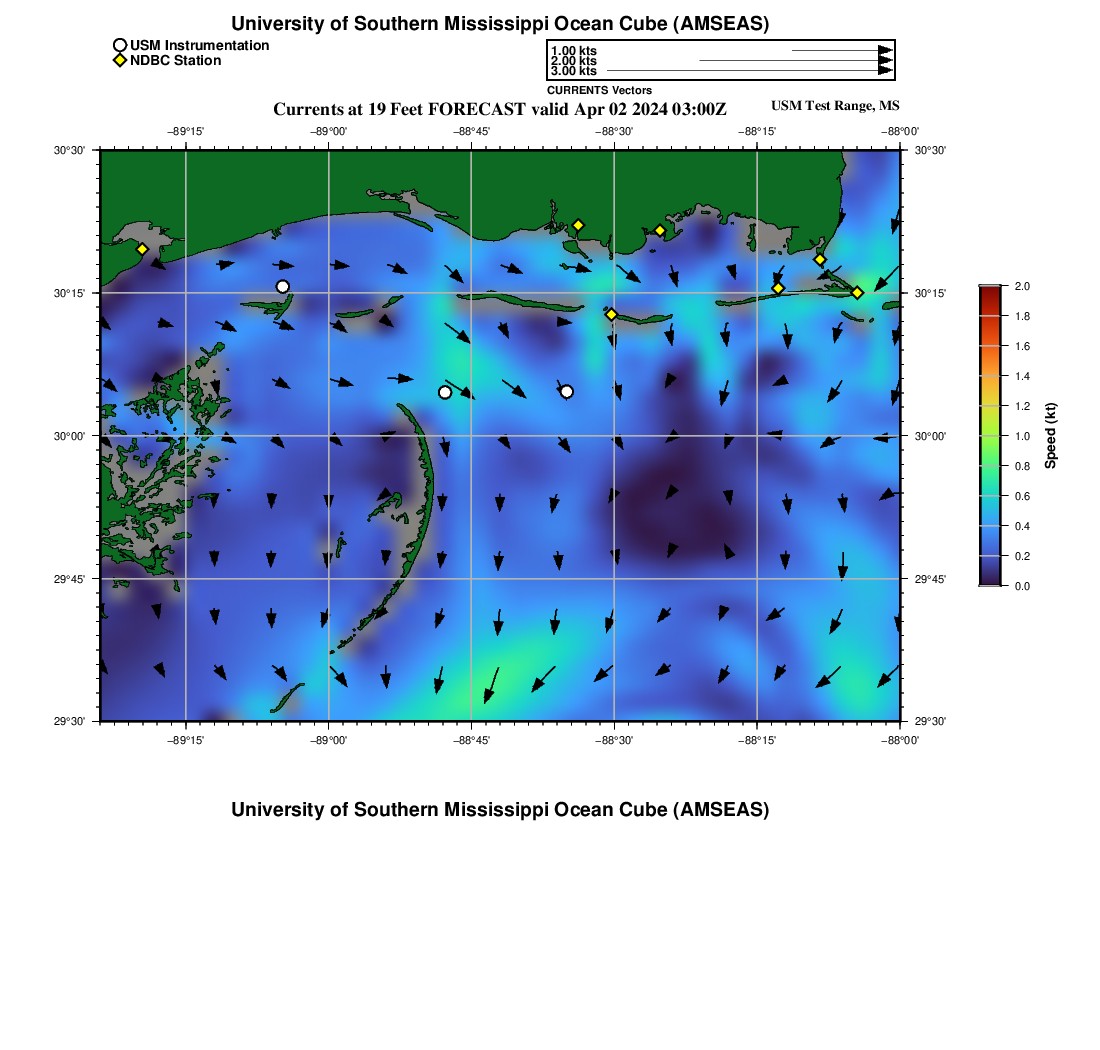 University of Southern Mississippi Ocean Cube (AMSEAS)

USM Instrumentation
NDBC Station

1.00 kts
2.00 kts
3.00 kts
CURRENTS Vectors

Currents at 19 Feet FORECAST valid Apr 02 2024 03:00Z

USM Test Range, MS

−89°15' −89°00' −88°45' −88°30' −88°15' −88°00'

30°30' 30°15' 30°00' 29°45' 29°30'

30°30' 30°15' 30°00' 29°45' 29°30'

−89°15' −89°00' −88°45' −88°30' −88°15' −88°00'

2.0
1.8
1.6
1.4
1.2
1.0
0.8
0.6
0.4
0.2
0.0
Speed (kt)

University of Southern Mississippi Ocean Cube (AMSEAS)